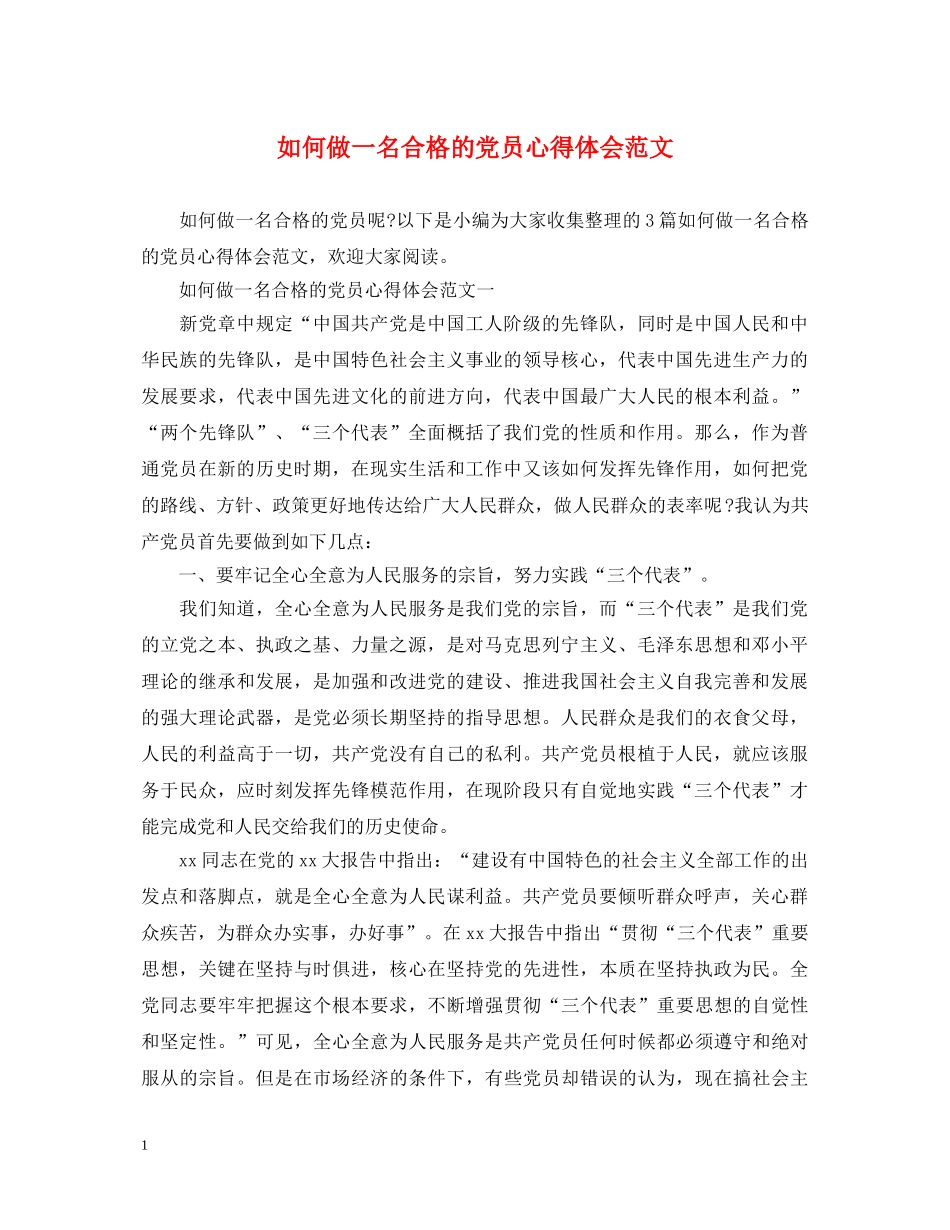 如何做一名合格的党员心得体会范文

如何做一名合格的党员呢?以下是小编为大家收集整理的3篇如何做一名合格的党员心得体会范文，欢迎大家阅读。

如何做一名合格的党员心得体会范文一

新党章中规定“中国共产党是中国工人阶级的先锋队，同时是中国人民和中华民族的先锋队，是中国特色社会主义事业的领导核心，代表中国先进生产力的发展要求，代表中国先进文化的前进方向，代表中国最广大人民的根本利益。”“两个先锋队”、“三个代表”全面概括了我们党的性质和作用。那么，作为普通党员在新的历史时期，在现实生活和工作中又该如何发挥先锋作用，如何把党的路线、方针、政策更好地传达给广大人民群众，做人民群众的表率呢?我认为共产党员首先要做到如下几点：

一、要牢记全心全意为人民服务的宗旨，努力实践“三个代表”。

我们知道，全心全意为人民服务是我们党的宗旨，而“三个代表”是我们党的立党之本、执政之基、力量之源，是对马克思列宁主义、毛泽东思想和邓小平理论的继承和发展，是加强和改进党的建设、推进我国社会主义自我完善和发展的强大理论武器，是党必须长期坚持的指导思想。人民群众是我们的衣食父母，人民的利益高于一切，共产党没有自己的私利。共产党员根植于人民，就应该服务于民众，应时刻发挥先锋模范作用，在现阶段只有自觉地实践“三个代表”才能完成党和人民交给我们的历史使命。

xx同志在党的xx大报告中指出：“建设有中国特色的社会主义全部工作的出发点和落脚点，就是全心全意为人民谋利益。共产党员要倾听群众呼声，关心群众疾苦，为群众办实事，办好事”。在xx大报告中指出“贯彻“三个代表”重要思想，关键在坚持与时俱进，核心在坚持党的先进性，本质在坚持执政为民。全党同志要牢牢把握这个根本要求，不断增强贯彻“三个代表”重要思想的自觉性和坚定性。”可见，全心全意为人民服务是共产党员任何时候都必须遵守和绝对服从的宗旨。但是在市场经济的条件下，有些党员却错误的认为，现在搞社会主

1